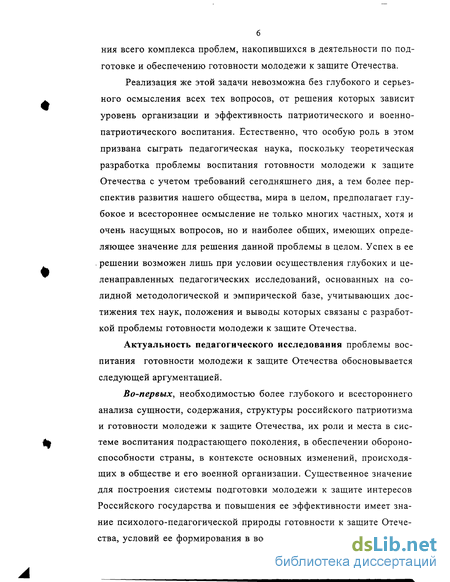 6

ния всего комплекса проблем, накопившихся в деятельности по подготовке и обеспечению готовности молодежи к защите Отечества.

Реализация же этой задачи невозможна без глубокого и серьезного осмысления всех тех вопросов, от решения которых зависит уровень организации и эффективность патриотического и военно-патриотического воспитания. Естественно, что особую роль в этом призвана сыграть педагогическая наука, поскольку теоретическая разработка проблемы воспитания готовности молодежи к защите Отечества с учетом требований сегодняшнего дня, а тем более перспектив развития нашего общества, мира в целом, предполагает глубокое и всестороннее осмысление не только многих частных, хотя и очень насущных вопросов, но и наиболее общих, имеющих определяющее значение для решения данной проблемы в целом. Успех в ее решении возможен лишь при условии осуществления глубоких и целенаправленных педагогических исследований, основанных на солидной методологической и эмпирической базе, учитывающих достижения тех наук, положения и выводы которых связаны с разработкой проблемы готовности молодежи к защите Отечества.

Актуальность педагогического исследования проблемы воспитания готовности молодежи к защите Отечества обосновывается следующей аргументацией.

Во-первых, необходимостью более глубокого и всестороннего анализа сущности, содержания, структуры российского патриотизма и готовности молодежи к защите Отечества, их роли и места в системе воспитания подрастающего поколения, в обеспечении обороноспособности страны, в контексте основных изменений, происходящих в обществе и его военной организации. Существенное значение для построения системы подготовки молодежи к защите интересов Российского государства и повышения ее эффективности имеет знание психолого-педагогической природы готовности к защите Отечества, условий ее формирования в во

dsLib.net
библиотека диссертаций